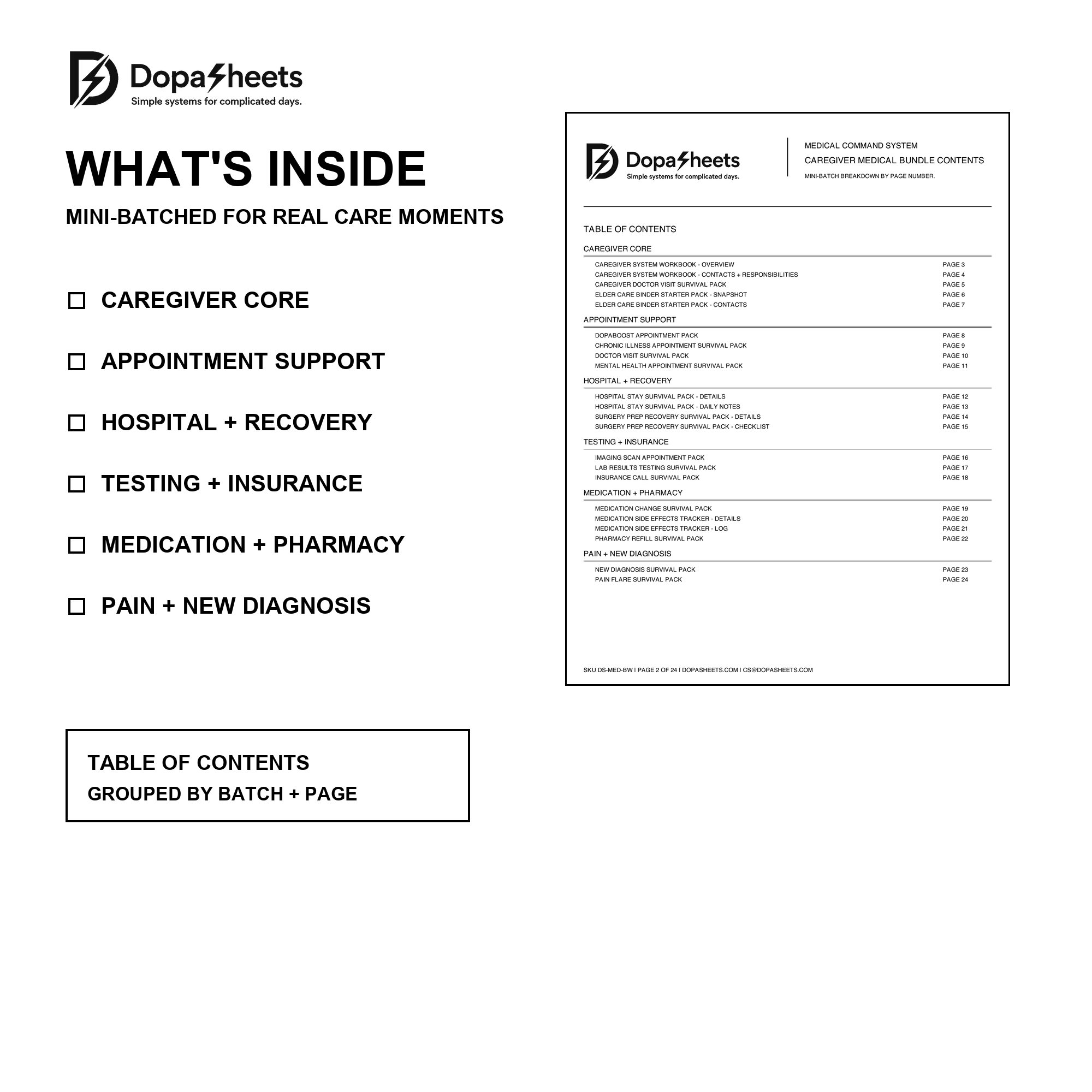 DopaSheets
Simple systems for complicated days.

WHAT'S INSIDE

MINI-BATCHED FOR REAL CARE MOMENTS

☐ CAREGIVER CORE

☐ APPOINTMENT SUPPORT

☐ HOSPITAL + RECOVERY

☐ TESTING + INSURANCE

☐ MEDICATION + PHARMACY

☐ PAIN + NEW DIAGNOSIS

TABLE OF CONTENTS
GROUPED BY BATCH + PAGE

DopaSheets
Simple systems for complicated days.

MEDICAL COMMAND SYSTEM
CAREGIVER MEDICAL BUNDLE CONTENTS
MINI-BATCH BREAKDOWN BY PAGE NUMBER.

TABLE OF CONTENTS

CAREGIVER CORE

| | |
|---|---|
| CAREGIVER SYSTEM WORKBOOK - OVERVIEW | PAGE 3 |
| CAREGIVER SYSTEM WORKBOOK - CONTACTS + RESPONSIBILITIES | PAGE 4 |
| CAREGIVER DOCTOR VISIT SURVIVAL PACK | PAGE 5 |
| ELDER CARE BINDER STARTER PACK - SNAPSHOT | PAGE 6 |
| ELDER CARE BINDER STARTER PACK - CONTACTS | PAGE 7 |

APPOINTMENT SUPPORT

| | |
|---|---|
| DOPABOOST APPOINTMENT PACK | PAGE 8 |
| CHRONIC ILLNESS APPOINTMENT SURVIVAL PACK | PAGE 9 |
| DOCTOR VISIT SURVIVAL PACK | PAGE 10 |
| MENTAL HEALTH APPOINTMENT SURVIVAL PACK | PAGE 11 |

HOSPITAL + RECOVERY

| | |
|---|---|
| HOSPITAL STAY SURVIVAL PACK - DETAILS | PAGE 12 |
| HOSPITAL STAY SURVIVAL PACK - DAILY NOTES | PAGE 13 |
| SURGERY PREP RECOVERY SURVIVAL PACK - DETAILS | PAGE 14 |
| SURGERY PREP RECOVERY SURVIVAL PACK - CHECKLIST | PAGE 15 |

TESTING + INSURANCE

| | |
|---|---|
| IMAGING SCAN APPOINTMENT PACK | PAGE 16 |
| LAB RESULTS TESTING SURVIVAL PACK | PAGE 17 |
| INSURANCE CALL SURVIVAL PACK | PAGE 18 |

MEDICATION + PHARMACY

| | |
|---|---|
| MEDICATION CHANGE SURVIVAL PACK | PAGE 19 |
| MEDICATION SIDE EFFECTS TRACKER - DETAILS | PAGE 20 |
| MEDICATION SIDE EFFECTS TRACKER - LOG | PAGE 21 |
| PHARMACY REFILL SURVIVAL PACK | PAGE 22 |

PAIN + NEW DIAGNOSIS

| | |
|---|---|
| NEW DIAGNOSIS SURVIVAL PACK | PAGE 23 |
| PAIN FLARE SURVIVAL PACK | PAGE 24 |

SKU DS-MED-BW I PAGE 2 OF 24 I DOPASHEETS.COM I CS@DOPASHEETS.COM